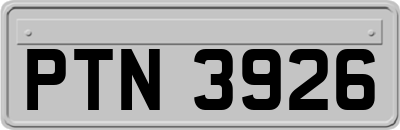 PTN 3926